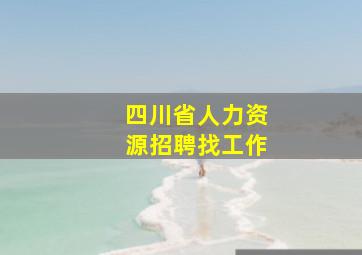 四川省人力资源招聘找工作